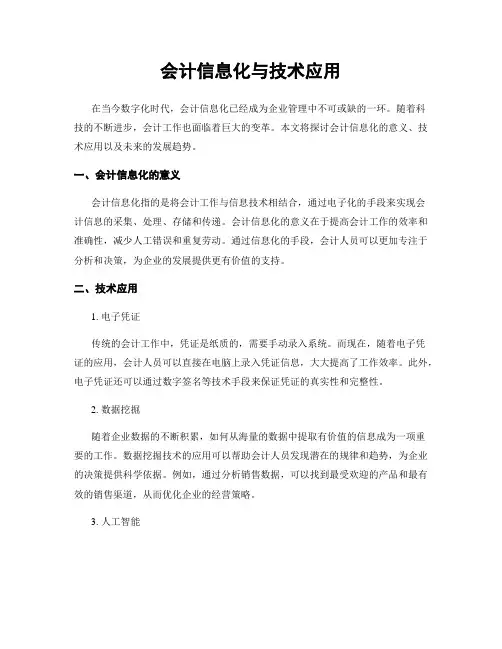 会计信息化与技术应用

在当今数字化时代，会计信息化已经成为企业管理中不可或缺的一环。随着科技的不断进步，会计工作也面临着巨大的变革。本文将探讨会计信息化的意义、技术应用以及未来的发展趋势。

一、会计信息化的意义

会计信息化指的是将会计工作与信息技术相结合，通过电子化的手段来实现会计信息的采集、处理、存储和传递。会计信息化的意义在于提高会计工作的效率和准确性，减少人工错误和重复劳动。通过信息化的手段，会计人员可以更加专注于分析和决策，为企业的发展提供更有价值的支持。

二、技术应用

1. 电子凭证

传统的会计工作中，凭证是纸质的，需要手动录入系统。而现在，随着电子凭证的应用，会计人员可以直接在电脑上录入凭证信息，大大提高了工作效率。此外，电子凭证还可以通过数字签名等技术手段来保证凭证的真实性和完整性。

2. 数据挖掘

随着企业数据的不断积累，如何从海量的数据中提取有价值的信息成为一项重要的工作。数据挖掘技术的应用可以帮助会计人员发现潜在的规律和趋势，为企业的决策提供科学依据。例如，通过分析销售数据，可以找到最受欢迎的产品和最有效的销售渠道，从而优化企业的经营策略。

3. 人工智能